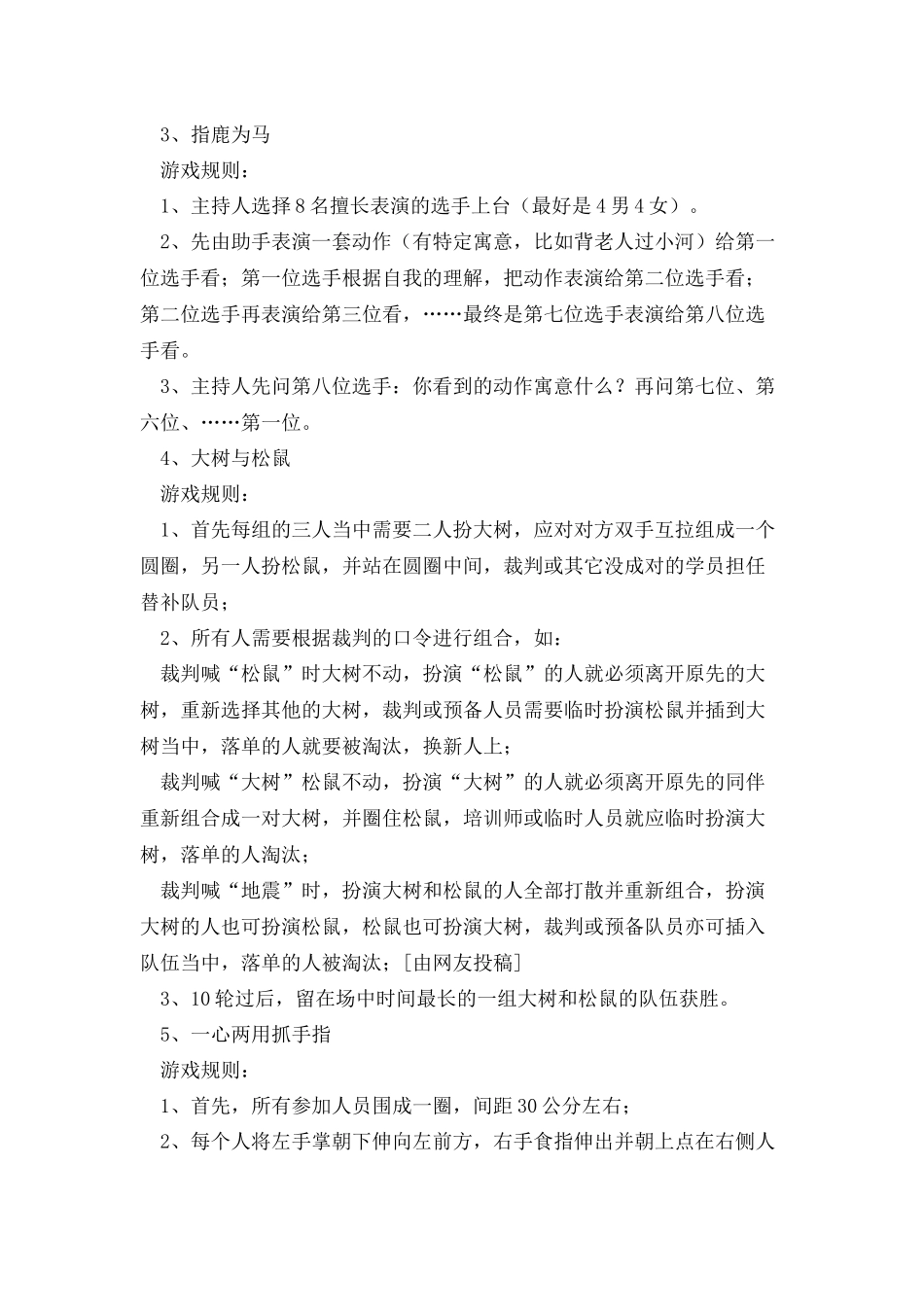 3、指鹿为马

游戏规则：

1、主持人选择8名擅长表演的选手上台（最好是4男4女）。

2、先由助手表演一套动作（有特定寓意，比如背老人过小河）给第一位选手看；第一位选手根据自我的理解，把动作表演给第二位选手看；第二位选手再表演给第三位看，……最终是第七位选手表演给第八位选手看。

3、主持人先问第八位选手：你看到的动作寓意什么？再问第七位、第六位、……第一位。

4、大树与松鼠

游戏规则：

1、首先每组的三人当中需要二人扮大树，应对对方双手互拉组成一个圆圈，另一人扮松鼠，并站在圆圈中间，裁判或其它没成对的学员担任替补队员；

2、所有人需要根据裁判的口令进行组合，如：

裁判喊“松鼠”时大树不动，扮演“松鼠”的人就必须离开原先的大树，重新选择其他的大树，裁判或预备人员需要临时扮演松鼠并插到大树当中，落单的人就要被淘汰，换新人上；

裁判喊“大树”松鼠不动，扮演“大树”的人就必须离开原先的同伴重新组合成一对大树，并圈住松鼠，培训师或临时人员就应临时扮演大树，落单的人淘汰；

裁判喊“地震”时，扮演大树和松鼠的人全部打散并重新组合，扮演大树的人也可扮演松鼠，松鼠也可扮演大树，裁判或预备队员亦可插入队伍当中，落单的人被淘汰；[由网友投稿]

3、10轮过后，留在场中时间最长的一组大树和松鼠的队伍获胜。

5、一心两用抓手指

游戏规则：

1、首先，所有参加人员围成一圈，间距30公分左右；

2、每个人将左手掌朝下伸向左前方，右手食指伸出并朝上点在右侧人